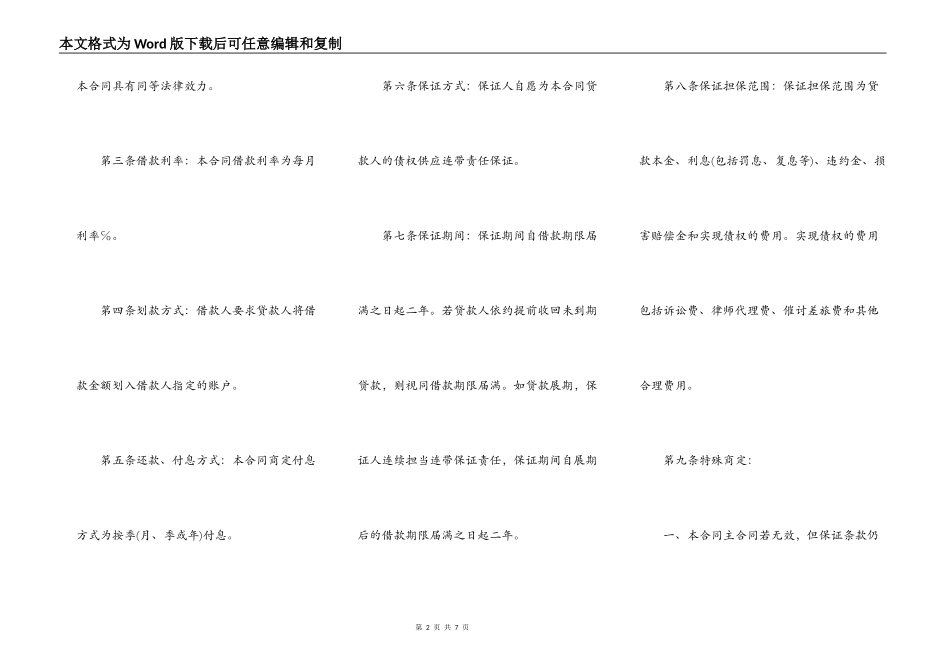 本文格式为Word版下载后可任意编辑和复制

本合同具有同等法律效力。

第三条借款利率：本合同借款利率为每月利率%。

第四条划款方式：借款人要求贷款人将借款全额划入借款人指定的账户。

第五条还款、付息方式：本合同商定付息方式为按季(月、季或年)付息。

第六条保证方式：保证人自愿为本合同贷款人的债权供应连带责任保证。

第七条保证期间：保证期间自借款期限届满之日起二年。若贷款人依约提前收回未到期贷款，则视同借款期限届满。如贷款展期，保证人连续担当连带保证责任，保证期间自展期后的借款期限届满之日起二年。

第八条保证担保范围：保证担保范围为贷款本金、利息(包括罚息、复息等)、违约金、损害赔偿金和实现债权的费用。实现债权的费用包括诉讼费、律师代理费、催讨差旅费和其他合理费用。

第九条特殊商定：

一、本合同主合同若无效，但保证条款仍

第 2 页 共 7 页